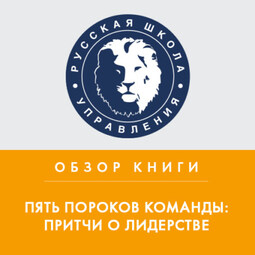 РУССКАЯ ШКОЛА
УПРАВЛЕНИЯ

ОБЗОР КНИГИ

ПЯТЬ ПОРОКОВ КОМАНДЫ: ПРИТЧИ О ЛИДЕРСТВЕ